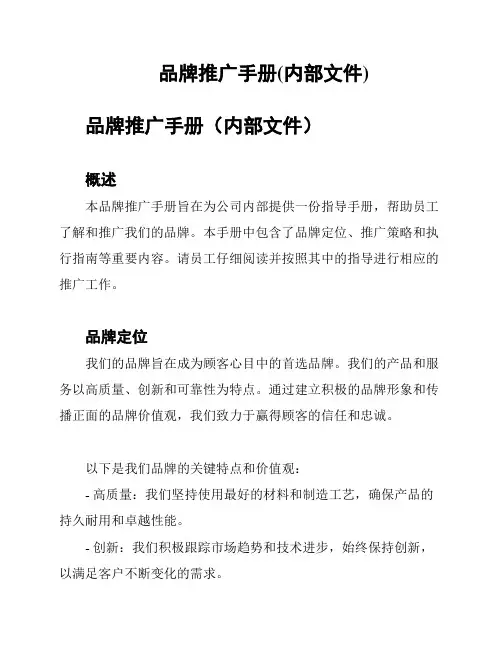 品牌推广手册(内部文件)

品牌推广手册（内部文件）

概述

本品牌推广手册旨在为公司内部提供一份指导手册，帮助员工了解和推广我们的品牌。本手册中包含了品牌定位、推广策略和执行指南等重要内容。请员工仔细阅读并按照其中的指导进行相应的推广工作。

品牌定位

我们的品牌旨在成为顾客心目中的首选品牌。我们的产品和服务以高质量、创新和可靠性为特点。通过建立积极的品牌形象和传播正面的品牌价值观，我们致力于赢得顾客的信任和忠诚。

以下是我们品牌的关键特点和价值观：

- 高质量：我们坚持使用最好的材料和制造工艺，确保产品的持久耐用和卓越性能。

- 创新：我们积极跟踪市场趋势和技术进步，始终保持创新，以满足客户不断变化的需求。